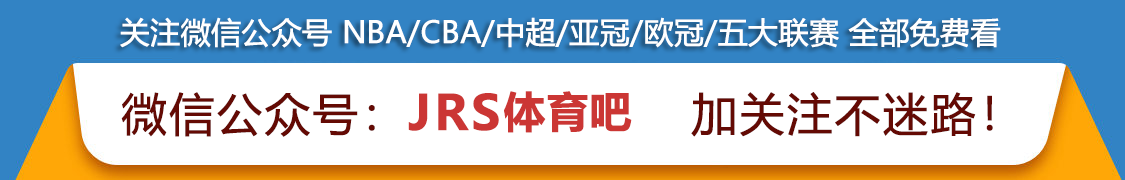 关注微信公众号 NBA/CBA/中超/亚冠/欧冠/五大联赛 全部免费看

微信公众号：JRS体育吧 加关注不迷路！